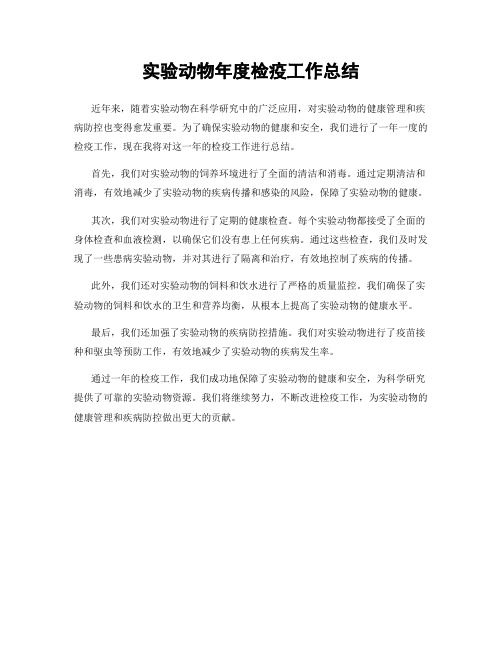 实验动物年度检疫工作总结

近年来，随着实验动物在科学研究中的广泛应用，对实验动物的健康管理和疾病防控也变得愈发重要。为了确保实验动物的健康和安全，我们进行了一年一度的检疫工作，现在我将对这一年的检疫工作进行总结。

首先，我们对实验动物的饲养环境进行了全面的清洁和消毒。通过定期清洁和消毒，有效地减少了实验动物的疾病传播和感染的风险，保障了实验动物的健康。

其次，我们对实验动物进行了定期的健康检查。每个实验动物都接受了全面的身体检查和血液检测，以确保它们没有患上任何疾病。通过这些检查，我们及时发现了一些患病实验动物，并对其进行了隔离和治疗，有效地控制了疾病的传播。

此外，我们还对实验动物的饲料和饮水进行了严格的质量监控。我们确保了实验动物的饲料和饮水的卫生和营养均衡，从根本上提高了实验动物的健康水平。

最后，我们还加强了实验动物的疾病防控措施。我们对实验动物进行了疫苗接种和驱虫等预防工作，有效地减少了实验动物的疾病发生率。

通过一年的检疫工作，我们成功地保障了实验动物的健康和安全，为科学研究提供了可靠的实验动物资源。我们将继续努力，不断改进检疫工作，为实验动物的健康管理和疾病防控做出更大的贡献。